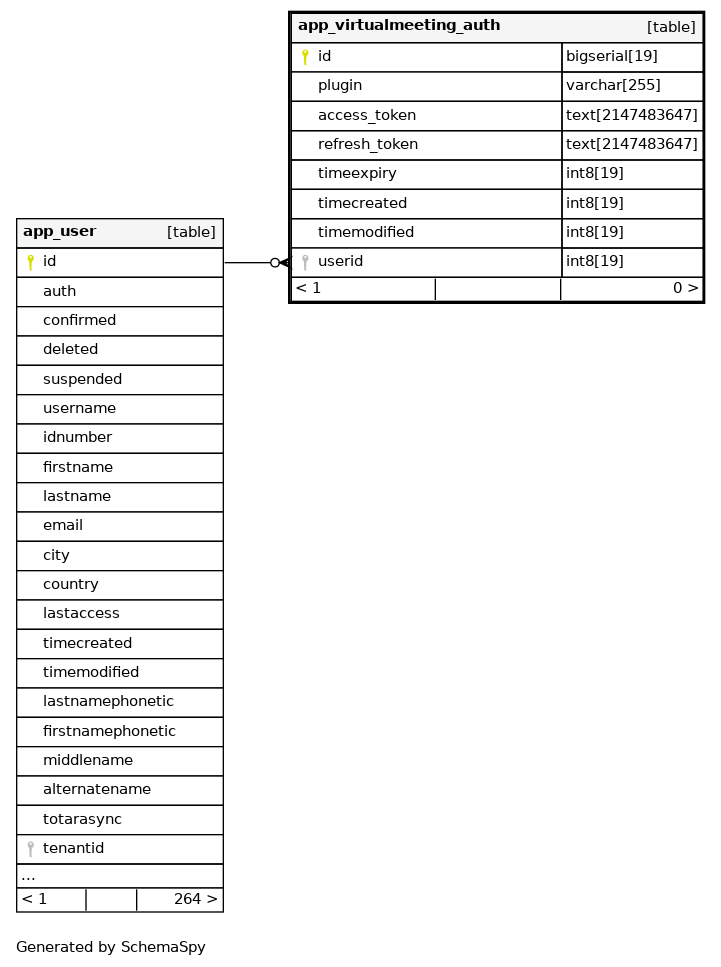 | app_virtualmeeting_auth | [table] |
|---|---|
| id | bigserial[19] |
| plugin | varchar[255] |
| access_token | text[2147483647] |
| refresh_token | text[2147483647] |
| timeexpiry | int8[19] |
| timecreated | int8[19] |
| timemodified | int8[19] |
| userid | int8[19] |
| < 1 | 0 > |

| app_user | [table] |
|---|---|
| id | |
| auth | |
| confirmed | |
| deleted | |
| suspended | |
| username | |
| idnumber | |
| firstname | |
| lastname | |
| email | |
| city | |
| country | |
| lastaccess | |
| timecreated | |
| timemodified | |
| lastnamephonetic | |
| firstnamephonetic | |
| middlename | |
| alternatename | |
| totarasync | |
| tenantid | |
| ... | |
| < 1 | 264 > |

Generated by SchemaSpy